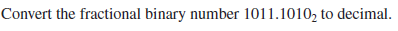 Convert the fractional binary number $1011.1010_2$ to decimal.